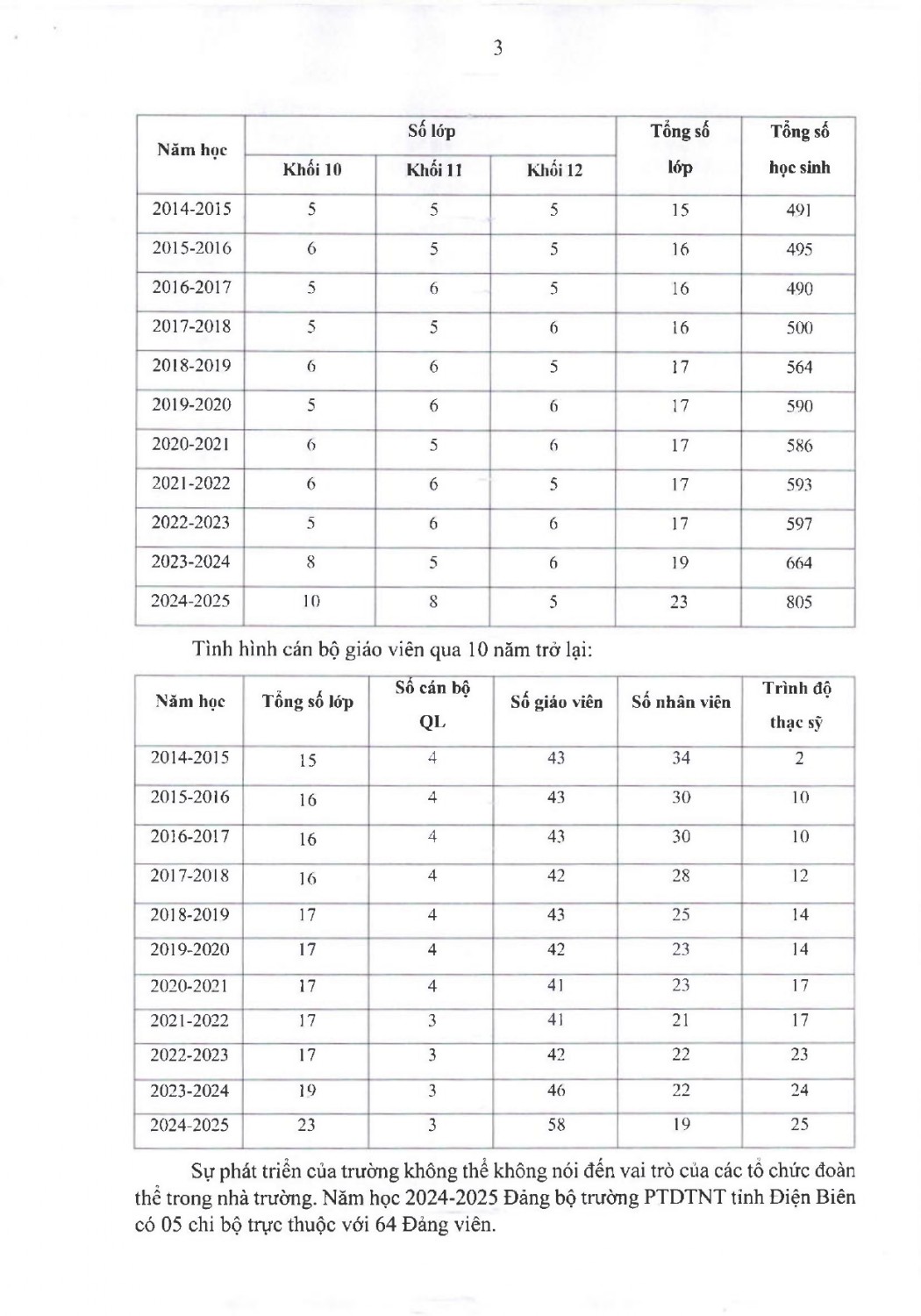 3

| Năm học | Số lớp | | | Tổng số lớp | Tổng số học sinh |
|---|---|---|---|---|---|
| | Khối 10 | Khối 11 | Khối 12 | | |
| 2014-2015 | 5 | 5 | 5 | 15 | 491 |
| 2015-2016 | 6 | 5 | 5 | 16 | 495 |
| 2016-2017 | 5 | 6 | 5 | 16 | 490 |
| 2017-2018 | 5 | 5 | 6 | 16 | 500 |
| 2018-2019 | 6 | 6 | 5 | 17 | 564 |
| 2019-2020 | 5 | 6 | 6 | 17 | 590 |
| 2020-2021 | 6 | 5 | 6 | 17 | 586 |
| 2021-2022 | 6 | 6 | 5 | 17 | 593 |
| 2022-2023 | 5 | 6 | 6 | 17 | 597 |
| 2023-2024 | 8 | 5 | 6 | 19 | 664 |
| 2024-2025 | 10 | 8 | 5 | 23 | 805 |

Tình hình cán bộ giáo viên qua 10 năm trở lại:

| Năm học | Tổng số lớp | Số cán bộ QL | Số giáo viên | Số nhân viên | Trình độ thạc sỹ |
|---|---|---|---|---|---|
| 2014-2015 | 15 | 4 | 43 | 34 | 2 |
| 2015-2016 | 16 | 4 | 43 | 30 | 10 |
| 2016-2017 | 16 | 4 | 43 | 30 | 10 |
| 2017-2018 | 16 | 4 | 42 | 28 | 12 |
| 2018-2019 | 17 | 4 | 43 | 25 | 14 |
| 2019-2020 | 17 | 4 | 42 | 23 | 14 |
| 2020-2021 | 17 | 4 | 41 | 23 | 17 |
| 2021-2022 | 17 | 3 | 41 | 21 | 17 |
| 2022-2023 | 17 | 3 | 42 | 22 | 23 |
| 2023-2024 | 19 | 3 | 46 | 22 | 24 |
| 2024-2025 | 23 | 3 | 58 | 19 | 25 |

Sự phát triển của trường không thể không nói đến vai trò của các tổ chức đoàn thể trong nhà trường. Năm học 2024-2025 Đảng bộ trường PTDTNT tỉnh Điện Biên có 05 chi bộ trực thuộc với 64 Đảng viên.